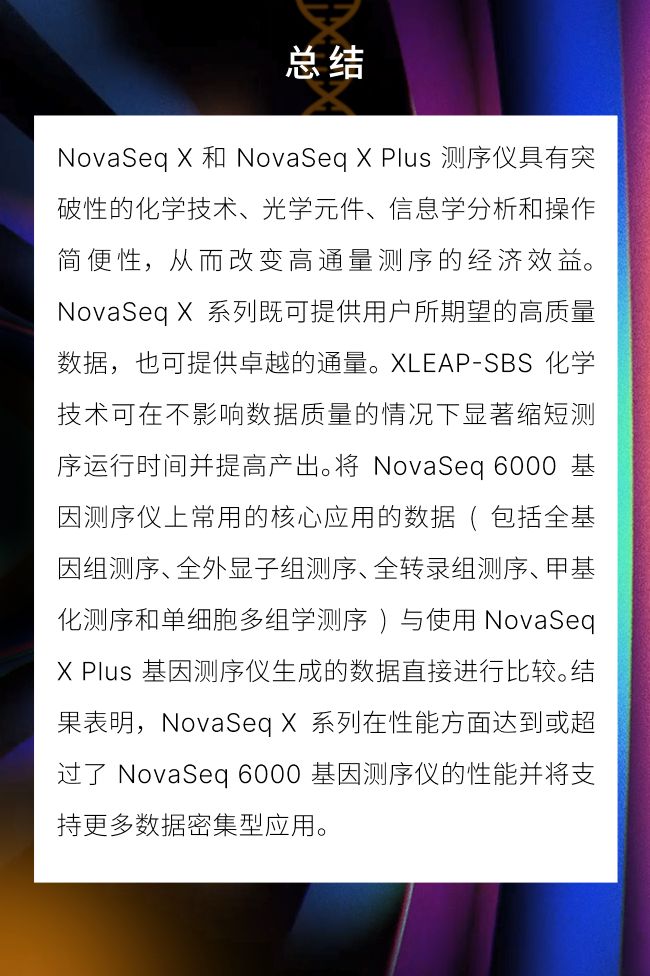 总结

NovaSeq X和NovaSeq X Plus测序仪具有突破性的化学技术、光学元件、信息学分析和操作简便性，从而改变高通量测序的经济效益。NovaSeq X系列既可提供用户所期望的高质量数据，也可提供卓越的通量。XLEAP-SBS化学技术可在不影响数据质量的情况下显著缩短测序运行时间并提高产出。将NovaSeq 6000基因测序仪上常用的核心应用的数据（包括全基因组测序、全外显子组测序、全转录组测序、甲基化测序和单细胞多组学测序）与使用NovaSeq X Plus基因测序仪生成的数据直接进行比较。结果表明，NovaSeq X系列在性能方面达到或超过了NovaSeq 6000基因测序仪的性能并将支持更多数据密集型应用。